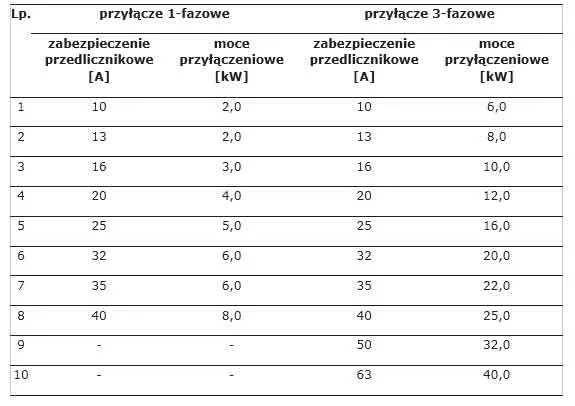 | Lp. | przyłącze 1-fazowe | | przyłącze 3-fazowe | |
|---|---|---|---|---|
| | zabezpieczenie przedlicznikowe [A] | moce przyłączeniowe [kW] | zabezpieczenie przedlicznikowe [A] | moce przyłączeniowe [kW] |
| 1 | 10 | 2,0 | 10 | 6,0 |
| 2 | 13 | 2,0 | 13 | 8,0 |
| 3 | 16 | 3,0 | 16 | 10,0 |
| 4 | 20 | 4,0 | 20 | 12,0 |
| 5 | 25 | 5,0 | 25 | 16,0 |
| 6 | 32 | 6,0 | 32 | 20,0 |
| 7 | 35 | 6,0 | 35 | 22,0 |
| 8 | 40 | 8,0 | 40 | 25,0 |
| 9 | - | - | 50 | 32,0 |
| 10 | - | - | 63 | 40,0 |